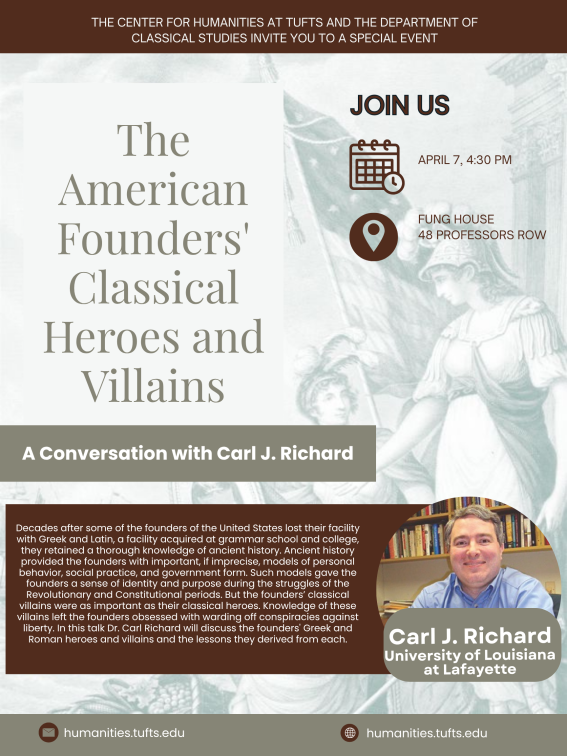 THE CENTER FOR HUMANITIES AT TUFTS AND THE DEPARTMENT OF CLASSICAL STUDIES INVITE YOU TO A SPECIAL EVENT

The American Founders' Classical Heroes and Villains

JOIN US

APRIL 7, 4:30 PM

FUNG HOUSE
48 PROFESSORS ROW

A Conversation with Carl J. Richard

Decades after some of the founders of the United States lost their facility with Greek and Latin, a facility acquired at grammar school and college, they retained a thorough knowledge of ancient history. Ancient history provided the founders with important, if imprecise, models of personal behavior, social practice, and government form. Such models gave the founders a sense of identity and purpose during the struggles of the Revolutionary and Constitutional periods. But the founders' classical villains were as important as their classical heroes. Knowledge of these villains left the founders obsessed with warding off conspiracies against liberty. In this talk Dr. Carl Richard will discuss the founders' Greek and Roman heroes and villains and the lessons they derived from each.

Carl J. Richard
University of Louisiana at Lafayette

humanities.tufts.edu

humanities.tufts.edu